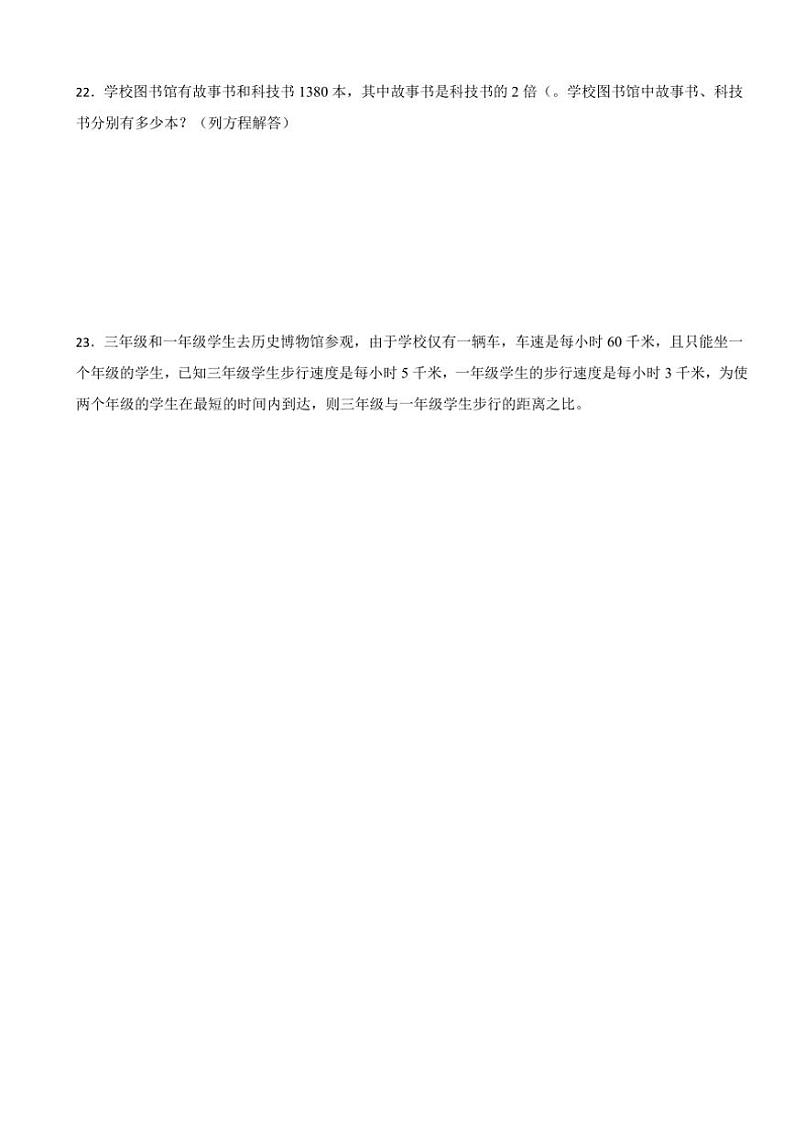 22．学校图书馆有故事书和科技书 1380 本，其中故事书是科技书的 2 倍（。学校图书馆中故事书、科技书分别有多少本？（列方程解答）

23．三年级和一年级学生去历史博物馆参观，由于学校仅有一辆车，车速是每小时 60 千米，且只能坐一个年级的学生，已知三年级学生步行速度是每小时 5 千米，一年级学生的步行速度是每小时 3 千米，为使两个年级的学生在最短的时间内到达，则三年级与一年级学生步行的距离之比。